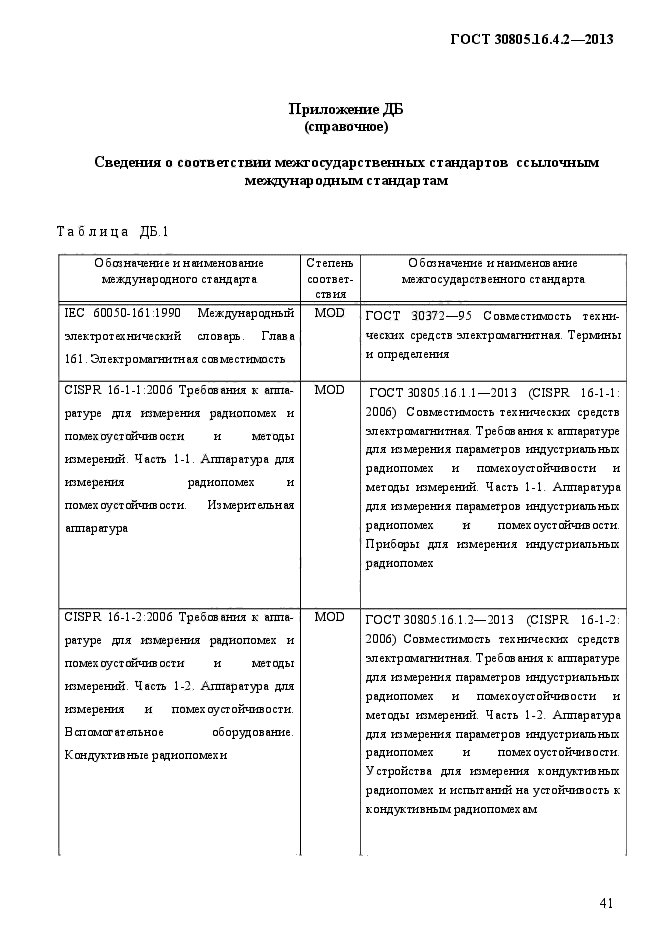 ГОСТ 30805.16.4.2—2013

Приложение ДБ
(справочное)

Сведения о соответствии межгосударственных стандартов ссылочным международным стандартам

Таблица ДБ.1

| Обозначение и наименование международного стандарта | Степень соответствия | Обозначение и наименование межгосударственного стандарта |
|---|---|---|
| IEC 60050-161:1990 Международный электротехнический словарь. Глава 161. Электромагнитная совместимость | MOD | ГОСТ 30372—95 Совместимость технических средств электромагнитная. Термины и определения |
| CISPR 16-1-1:2006 Требования к аппаратуре для измерения радиопомех и помехоустойчивости и методы измерений. Часть 1-1. Аппаратура для измерения радиопомех и помехоустойчивости. Измерительная аппаратура | MOD | ГОСТ 30805.16.1.1—2013 (CISPR 16-1-1: 2006) Совместимость технических средств электромагнитная. Требования к аппаратуре для измерения параметров индустриальных радиопомех и помехоустойчивости и методы измерений. Часть 1-1. Аппаратура для измерения параметров индустриальных радиопомех и помехоустойчивости. Приборы для измерения индустриальных радиопомех |
| CISPR 16-1-2:2006 Требования к аппаратуре для измерения радиопомех и помехоустойчивости и методы измерений. Часть 1-2. Аппаратура для измерения и помехоустойчивости. Вспомогательное оборудование. Кондуктивные радиопомехи | MOD | ГОСТ 30805.16.1.2—2013 (CISPR 16-1-2: 2006) Совместимость технических средств электромагнитная. Требования к аппаратуре для измерения параметров индустриальных радиопомех и помехоустойчивости и методы измерений. Часть 1-2. Аппаратура для измерения параметров индустриальных радиопомех и помехоустойчивости. Устройства для измерения кондуктивных радиопомех и испытаний на устойчивость к кондуктивным радиопомехам |

41